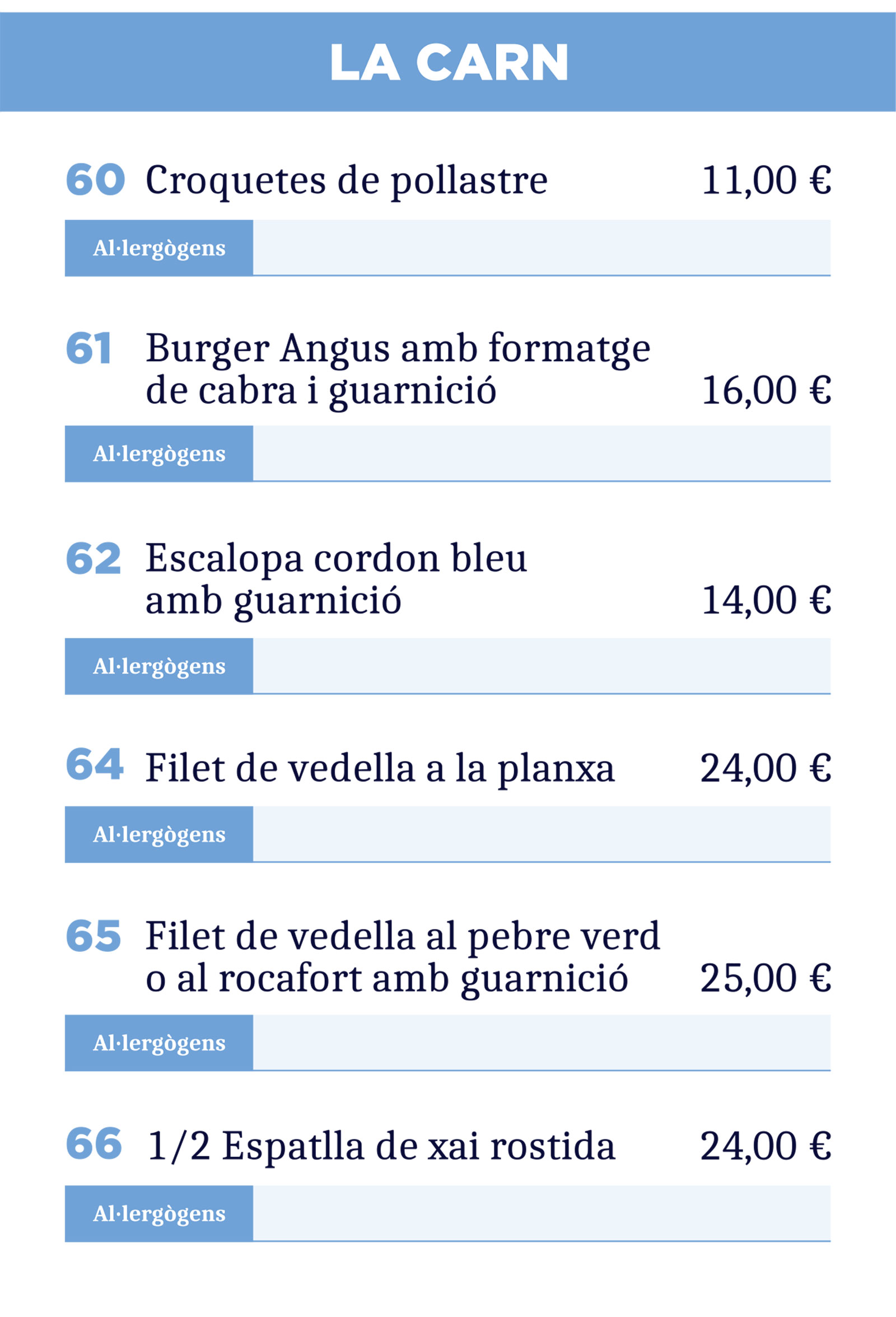 LA CARN

60 Croquetes de pollastre 11,00 €

Al·lergògens

61 Burger Angus amb formatge de cabra i guarnició 16,00 €

Al·lergògens

62 Escalopa cordon bleu amb guarnició 14,00 €

Al·lergògens

64 Filet de vedella a la planxa 24,00 €

Al·lergògens

65 Filet de vedella al pebre verd o al rocafort amb guarnició 25,00 €

Al·lergògens

66 1/2 Espatlla de xai rostida 24,00 €

Al·lergògens